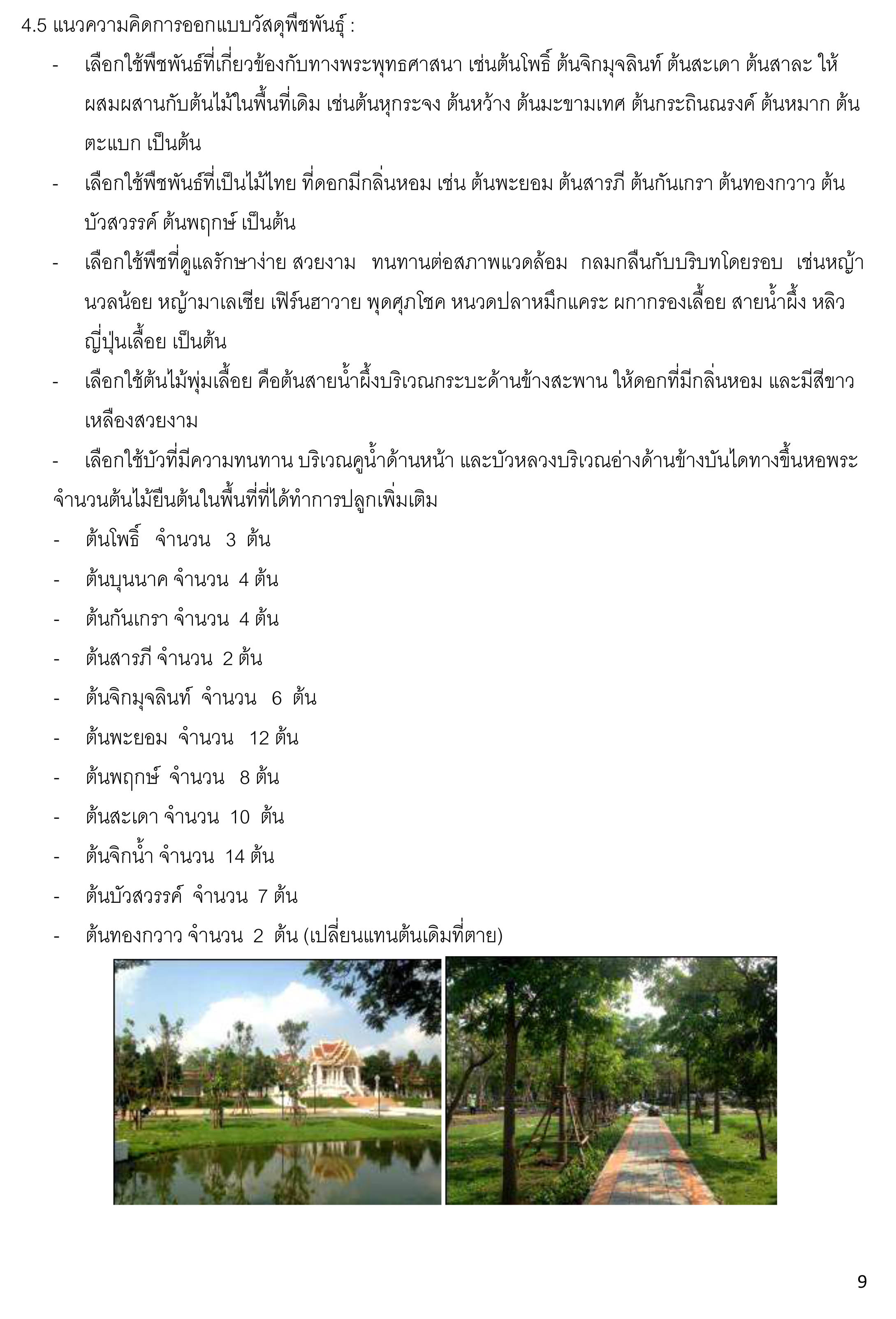 4.5 แนวความคิดการออกแบบวัสดุพืชพันธุ์ :

- เลือกใช้พืชพันธ์ที่เกี่ยวข้องกับทางพระพุทธศาสนา เช่นต้นโพธิ์ ต้นจิกมุจลินท์ ต้นสะเดา ต้นสาละ ให้ผสมผสานกับต้นไม้ในพื้นที่เดิม เช่นต้นหุกระจง ต้นหว้าง ต้นมะขามเทศ ต้นกระถินณรงค์ ต้นหมาก ต้นตะแบก เป็นต้น

- เลือกใช้พืชพันธ์ที่เป็นไม้ไทย ที่ดอกมีกลิ่นหอม เช่น ต้นพะยอม ต้นสารภี ต้นกันเกรา ต้นทองกวาว ต้นบัวสวรรค์ ต้นพฤกษ์ เป็นต้น

- เลือกใช้พืชที่ดูแลรักษาง่าย สวยงาม ทนทานต่อสภาพแวดล้อม กลมกลืนกับบริบทโดยรอบ เช่นหญ้านวลน้อย หญ้ามาเลเซีย เฟิร์นฮาวาย พุดศุภโชค หนวดปลาหมึกแคระ ผกากรองเลื้อย สายน้ำผึ้ง หลิวญี่ปุ่นเลื้อย เป็นต้น

- เลือกใช้ต้นไม้พุ่มเลื้อย คือต้นสายน้ำผึ้งบริเวณกระบะด้านข้างสะพาน ให้ดอกที่มีกลิ่นหอม และมีสีขาวเหลืองสวยงาม

- เลือกใช้บัวที่มีความทนทาน บริเวณคูน้ำด้านหน้า และบัวหลวงบริเวณอ่างด้านข้างบันไดทางขึ้นหอพระ

จำนวนต้นไม้ยืนต้นในพื้นที่ที่ได้ทำการปลูกเพิ่มเติม

- ต้นโพธิ์ จำนวน 3 ต้น
- ต้นบุนนาค จำนวน 4 ต้น
- ต้นกันเกรา จำนวน 4 ต้น
- ต้นสารภี จำนวน 2 ต้น
- ต้นจิกมุจลินท์ จำนวน 6 ต้น
- ต้นพะยอม จำนวน 12 ต้น
- ต้นพฤกษ์ จำนวน 8 ต้น
- ต้นสะเดา จำนวน 10 ต้น
- ต้นจิกน้ำ จำนวน 14 ต้น
- ต้นบัวสวรรค์ จำนวน 7 ต้น
- ต้นทองกวาว จำนวน 2 ต้น (เปลี่ยนแทนต้นเดิมที่ตาย)

9